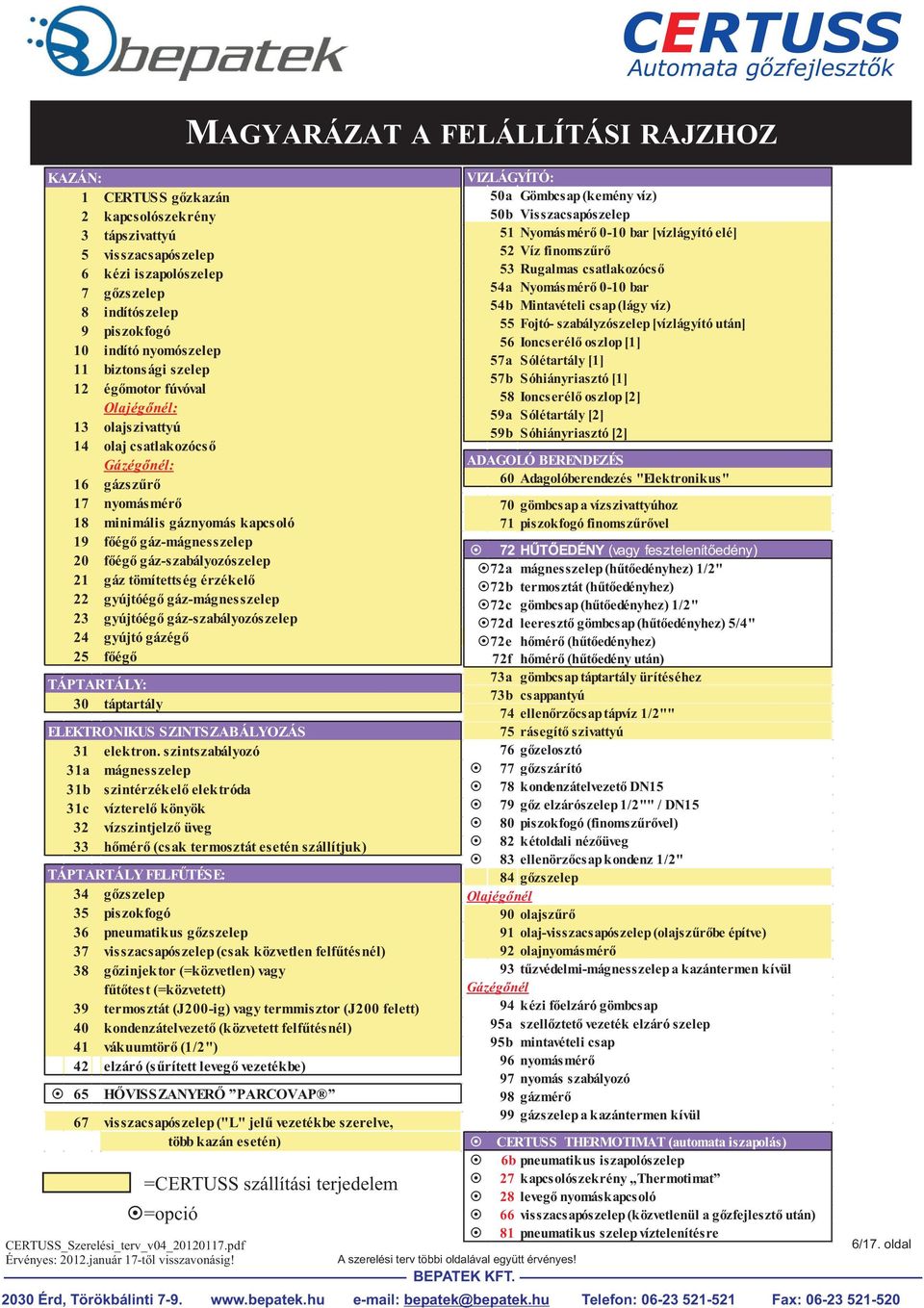 bepatek

CERTUSS
Automata gőzfejlesztők

MAGYARÁZAT A FELÁLLÍTÁSI RAJZHOZ

KAZÁN:
1 CERTUSS gőzkazán
2 kapcsolószekrény
3 tápszivattyú
5 visszacsapószelep
6 kézi iszapolószelep
7 gőzszelep
8 indítószelep
9 piszokfogó
10 indító nyomószelep
11 biztonsági szelep
12 égőmotor fúvóval
Olajégőnél:
13 olajszivattyú
14 olaj csatlakozócső
Gázégőnél:
16 gázszűrő
17 nyomásmérő
18 minimális gáznyomás kapcsoló
19 főégő gáz-mágnesszelep
20 főégő gáz-szabályozószelep
21 gáz tömítettség érzékelő
22 gyújtóégő gáz-mágnesszelep
23 gyújtóégő gáz-szabályozószelep
24 gyújtó gázégő
25 főégő

TÁPTARTÁLY:
30 táptartály

ELEKTRONIKUS SZINTSZABÁLYOZÁS
31 elektron. szintszabályozó
31a mágnesszelep
31b szintérzékelő elektróda
31c vízterelő könyök
32 vízszintjelző üveg
33 hőmérő (csak termosztát esetén szállítjuk)

TÁPTARTÁLY FELFŰTÉSE:
34 gőzszelep
35 piszokfogó
36 pneumatikus gőzszelep
37 visszacsapószelep (csak közvetlen felfűtésnél)
38 gőzinjektor (=közvetlen) vagy fűtőtest (=közvetett)
39 termosztát (J200-ig) vagy termmisztor (J200 felett)
40 kondenzátelvezető (közvetett felfűtésnél)
41 vákuumtörő (1/2")
42 elzáró (sűrített levegő vezetékbe)

⊙ 65 HŐVISSZANYERŐ "PARCOVAP®"

67 visszacsapószelep ("L" jelű vezetékbe szerelve, több kazán esetén)

=CERTUSS szállítási terjedelem
⊙=opció

VIZLÁGYÍTÓ:
50a Gömbcsap (kemény víz)
50b Visszacsapószelep
51 Nyomásmérő 0-10 bar [vízlágyító elé]
52 Víz finomszűrő
53 Rugalmas csatlakozócső
54a Nyomásmérő 0-10 bar
54b Mintavételi csap (lágy víz)
55 Fojtó- szabályzószelep [vízlágyító után]
56 Ioncserélő oszlop [1]
57a Sólétartály [1]
57b Sóhiányriasztó [1]
58 Ioncserélő oszlop [2]
59a Sólétartály [2]
59b Sóhiányriasztó [2]

ADAGOLÓ BERENDEZÉS
60 Adagolóberendezés "Elektronikus"
70 gömbcsap a vízszivattyúhoz
71 piszokfogó finomszűrővel

⊙ 72 HŰTŐEDÉNY (vagy fesztelenítőedény)
⊙72a mágnesszelep (hűtőedényhez) 1/2"
⊙72b termosztát (hűtőedényhez)
⊙72c gömbcsap (hűtőedényhez) 1/2"
⊙72d leeresztő gömbcsap (hűtőedényhez) 5/4"
⊙72e hőmérő (hűtőedényhez)
72f hőmérő (hűtőedény után)
73a gömbcsap táptartály ürítéséhez
73b csappantyú
74 ellenőrzőcsap tápvíz 1/2""
75 rásegítő szivattyú
76 gőzelosztó
⊙ 77 gőzszárító
⊙ 78 kondenzátelvezető DN15
⊙ 79 gőz elzárószelep 1/2"" / DN15
⊙ 80 piszokfogó (finomszűrővel)
⊙ 82 kétoldali nézőüveg
⊙ 83 ellenörzőcsap kondenz 1/2"
84 gőzszelep
Olajégőnél
90 olajszűrő
91 olaj-visszacsapószelep (olajszűrőbe építve)
92 olajnyomásmérő
93 tűzvédelmi-mágnesszelep a kazántermen kívül
Gázégőnél
94 kézi főelzáró gömbcsap
95a szellőztető vezeték elzáró szelep
95b mintavételi csap
96 nyomásmérő
97 nyomás szabályozó
98 gázmérő
99 gázszelep a kazántermen kívül

⊙ CERTUSS THERMOTIMAT (automata iszapolás)
⊙ 6b pneumatikus iszapolószelep
⊙ 27 kapcsolószekrény „Thermotimat"
⊙ 28 levegő nyomáskapcsoló
⊙ 66 visszacsapószelep (közvetlenül a gőzfejlesztő után)
⊙ 81 pneumatikus szelep víztelenítésre

CERTUSS_Szerelési_terv_v04_20120117.pdf
Érvényes: 2012.január 17-től visszavonásig!
A szerelési terv többi oldalával együtt érvényes!
6/17. oldal
BEPATEK KFT.
2030 Érd, Törökbálinti 7-9. www.bepatek.hu e-mail: bepatek@bepatek.hu Telefon: 06-23 521-521 Fax: 06-23 521-520